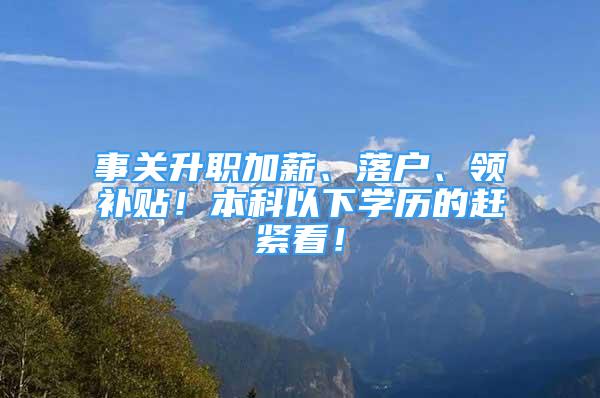 事关升职加薪、落户、领补贴！本科以下学历的赶紧看！